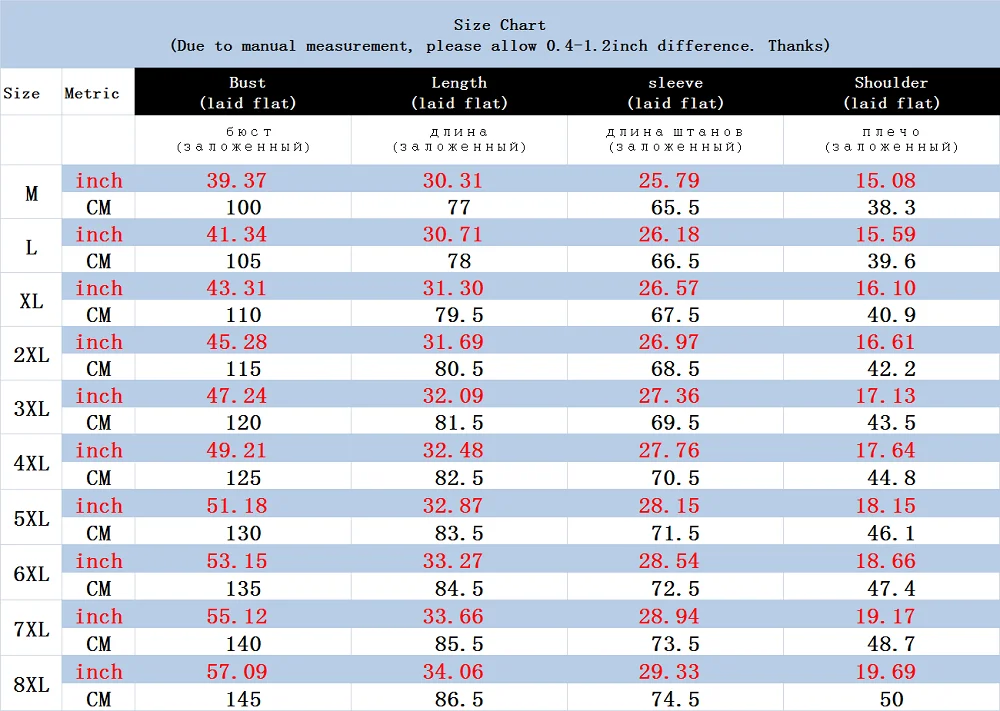 Size Chart
(Due to manual measurement, please allow 0.4-1.2inch difference. Thanks)

| Size | Metric | Bust (laid flat) | Length (laid flat) | sleeve (laid flat) | Shoulder (laid flat) |
|---|---|---|---|---|---|
| | | бюст (заложенный) | длина (заложенный) | длина штанов (заложенный) | плечо (заложенный) |
| M | inch | 39.37 | 30.31 | 25.79 | 15.08 |
| | CM | 100 | 77 | 65.5 | 38.3 |
| L | inch | 41.34 | 30.71 | 26.18 | 15.59 |
| | CM | 105 | 78 | 66.5 | 39.6 |
| XL | inch | 43.31 | 31.30 | 26.57 | 16.10 |
| | CM | 110 | 79.5 | 67.5 | 40.9 |
| 2XL | inch | 45.28 | 31.69 | 26.97 | 16.61 |
| | CM | 115 | 80.5 | 68.5 | 42.2 |
| 3XL | inch | 47.24 | 32.09 | 27.36 | 17.13 |
| | CM | 120 | 81.5 | 69.5 | 43.5 |
| 4XL | inch | 49.21 | 32.48 | 27.76 | 17.64 |
| | CM | 125 | 82.5 | 70.5 | 44.8 |
| 5XL | inch | 51.18 | 32.87 | 28.15 | 18.15 |
| | CM | 130 | 83.5 | 71.5 | 46.1 |
| 6XL | inch | 53.15 | 33.27 | 28.54 | 18.66 |
| | CM | 135 | 84.5 | 72.5 | 47.4 |
| 7XL | inch | 55.12 | 33.66 | 28.94 | 19.17 |
| | CM | 140 | 85.5 | 73.5 | 48.7 |
| 8XL | inch | 57.09 | 34.06 | 29.33 | 19.69 |
| | CM | 145 | 86.5 | 74.5 | 50 |